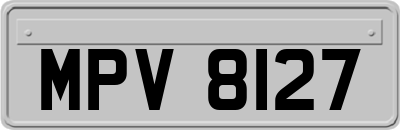 MPV 8127